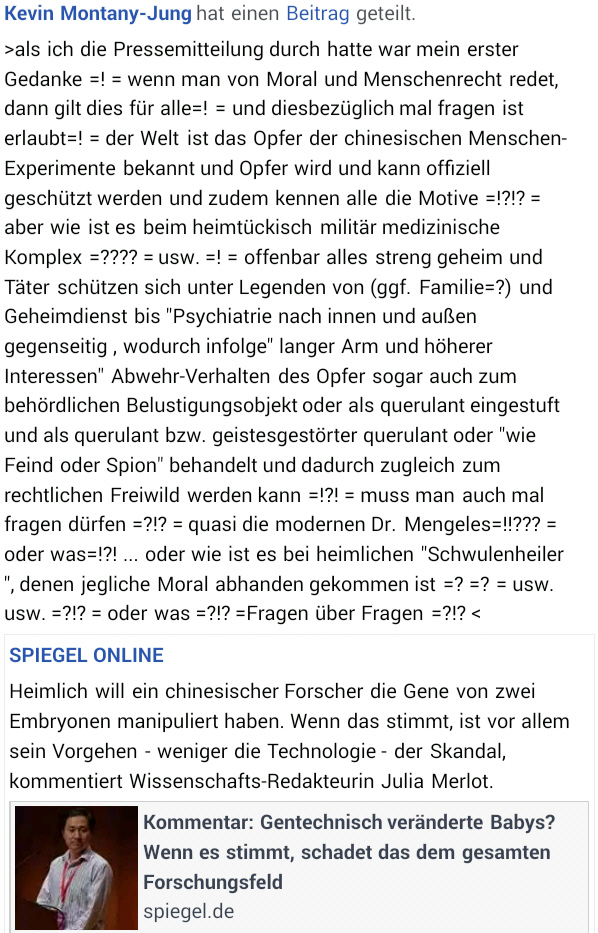 Kevin Montany-Jung hat einen Beitrag geteilt.

>als ich die Pressemitteilung durch hatte war mein erster Gedanke =! = wenn man von Moral und Menschenrecht redet, dann gilt dies für alle=! = und diesbezüglich mal fragen ist erlaubt=! = der Welt ist das Opfer der chinesischen Menschen-Experimente bekannt und Opfer wird und kann offiziell geschützt werden und zudem kennen alle die Motive =!?!? = aber wie ist es beim heimtückisch militär medizinische Komplex =???? = usw. =! = offenbar alles streng geheim und Täter schützen sich unter Legenden von (ggf. Familie=?) und Geheimdienst bis "Psychiatrie nach innen und außen gegenseitig , wodurch infolge" langer Arm und höherer Interessen" Abwehr-Verhalten des Opfer sogar auch zum behördlichen Belustigungsobjekt oder als querulant eingestuft und als querulant bzw. geistesgestörter querulant oder "wie Feind oder Spion" behandelt und dadurch zugleich zum rechtlichen Freiwild werden kann =!?! = muss man auch mal fragen dürfen =?!? = quasi die modernen Dr. Mengeles=!!??? = oder was=!?! ... oder wie ist es bei heimlichen "Schwulenheiler ", denen jegliche Moral abhanden gekommen ist =? =? = usw. usw. =?!? = oder was =?!? =Fragen über Fragen =?!? <

SPIEGEL ONLINE

Heimlich will ein chinesischer Forscher die Gene von zwei Embryonen manipuliert haben. Wenn das stimmt, ist vor allem sein Vorgehen - weniger die Technologie - der Skandal, kommentiert Wissenschafts-Redakteurin Julia Merlot.

Kommentar: Gentechnisch veränderte Babys? Wenn es stimmt, schadet das dem gesamten Forschungsfeld
spiegel.de